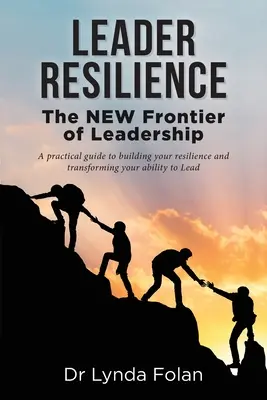 LEADER RESILIENCE

The NEW Frontier of Leadership

A practical guide to building your resilience and transforming your ability to Lead

Dr Lynda Folan